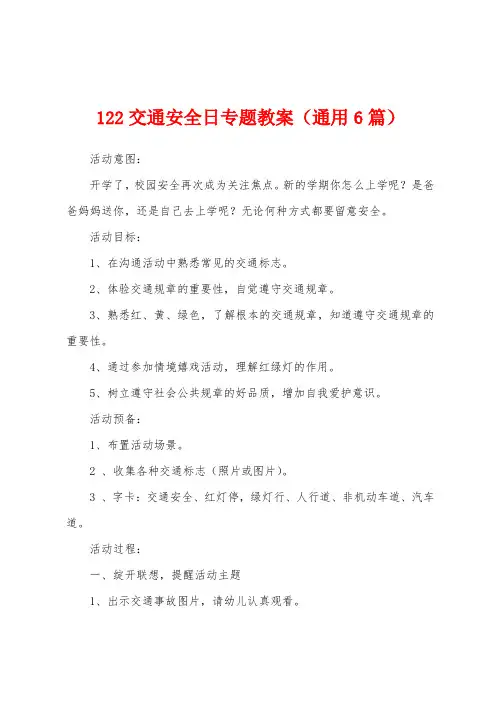 122 交通安全日专题教案（通用 6 篇）

活动意图：

开学了，校园安全再次成为关注焦点。新的学期你怎么上学呢？是爸爸妈妈送你，还是自己去上学呢？无论何种方式都要留意安全。

活动目标：

1、在沟通活动中熟悉常见的交通标志。

2、体验交通规章的重要性，自觉遵守交通规章。

3、熟悉红、黄、绿色，了解根本的交通规章，知道遵守交通规章的重要性。

4、通过参加情境嬉戏活动，理解红绿灯的作用。

5、树立遵守社会公共规章的好品质，增加自我爱护意识。

活动预备：

1、布置活动场景。

2 、收集各种交通标志（照片或图片）。

3 、字卡：交通安全、红灯停，绿灯行、人行道、非机动车道、汽车道。

活动过程：

一、绽开联想，提醒活动主题

1、出示交通事故图片，请幼儿认真观看。